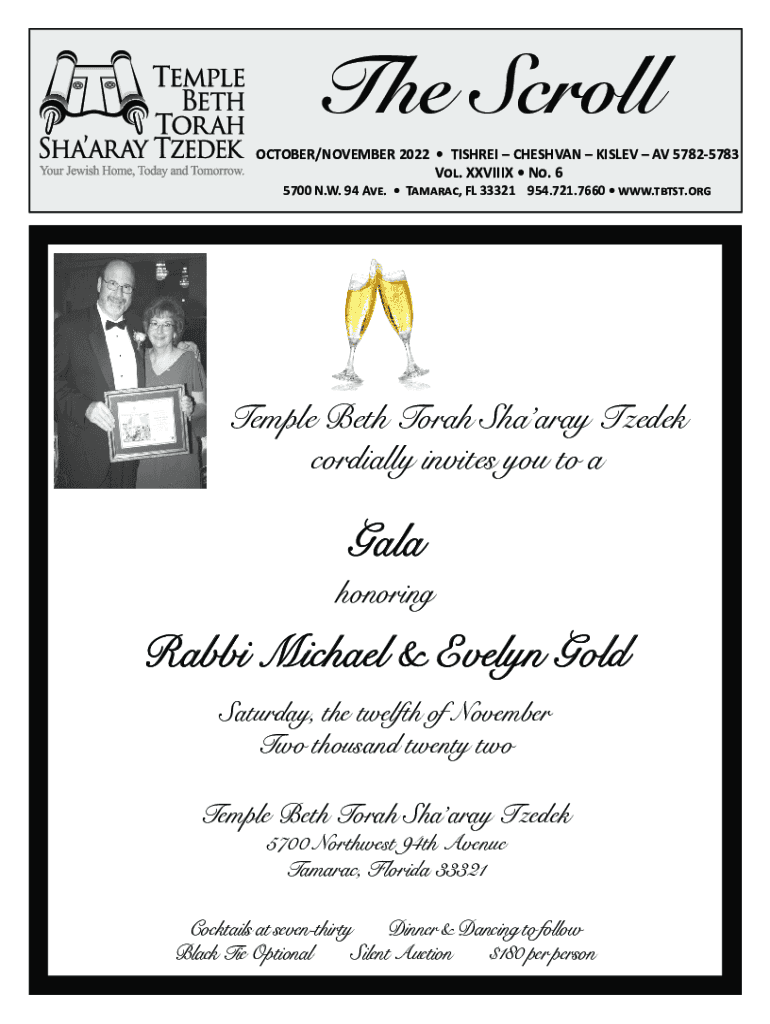 TEMPLE BETH TORAH SHA'ARAY TZEDEK
Your Jewish Home, Today and Tomorrow.

The Scroll

OCTOBER/NOVEMBER 2022 • TISHREI – CHESHVAN – KISLEV – AV 5782-5783
VOL. XXVIIIX • NO. 6
5700 N.W. 94 AVE. • TAMARAC, FL 33321 954.721.7660 • WWW.TBTST.ORG

Temple Beth Torah Sha'aray Tzedek
cordially invites you to a

Gala

honoring

Rabbi Michael & Evelyn Gold

Saturday, the twelfth of November
Two thousand twenty two

Temple Beth Torah Sha'aray Tzedek
5700 Northwest 94th Avenue
Tamarac, Florida 33321

Cocktails at seven-thirty Dinner & Dancing to follow
Black Tie Optional Silent Auction $180 per person